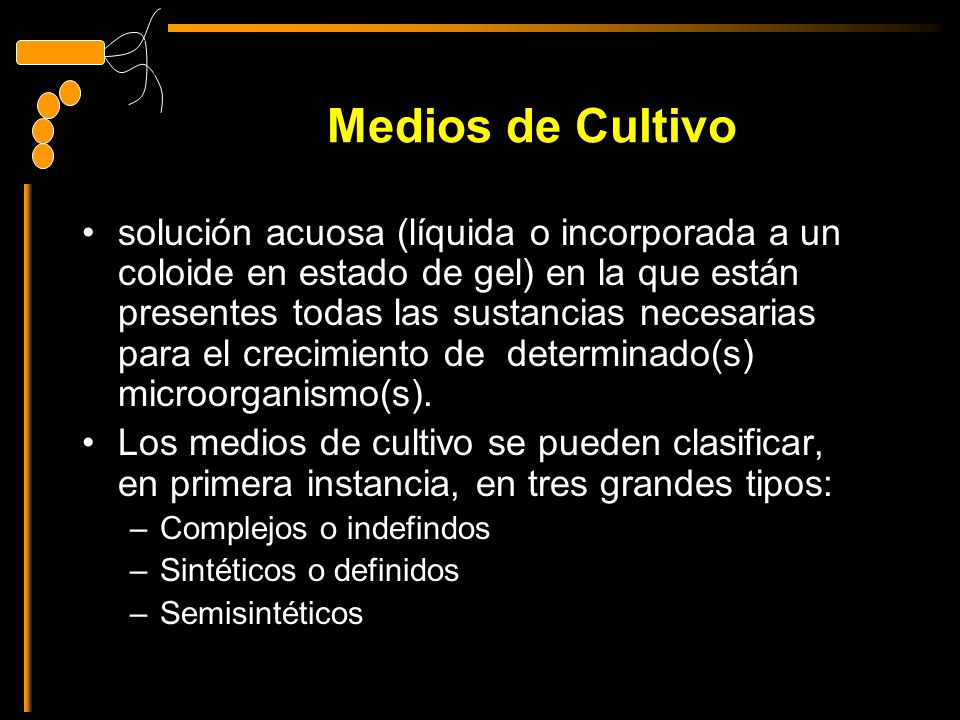 Medios de Cultivo

• solución acuosa (líquida o incorporada a un coloide en estado de gel) en la que están presentes todas las sustancias necesarias para el crecimiento de determinado(s) microorganismo(s).

• Los medios de cultivo se pueden clasificar, en primera instancia, en tres grandes tipos:
– Complejos o indefindos
– Sintéticos o definidos
– Semisintéticos